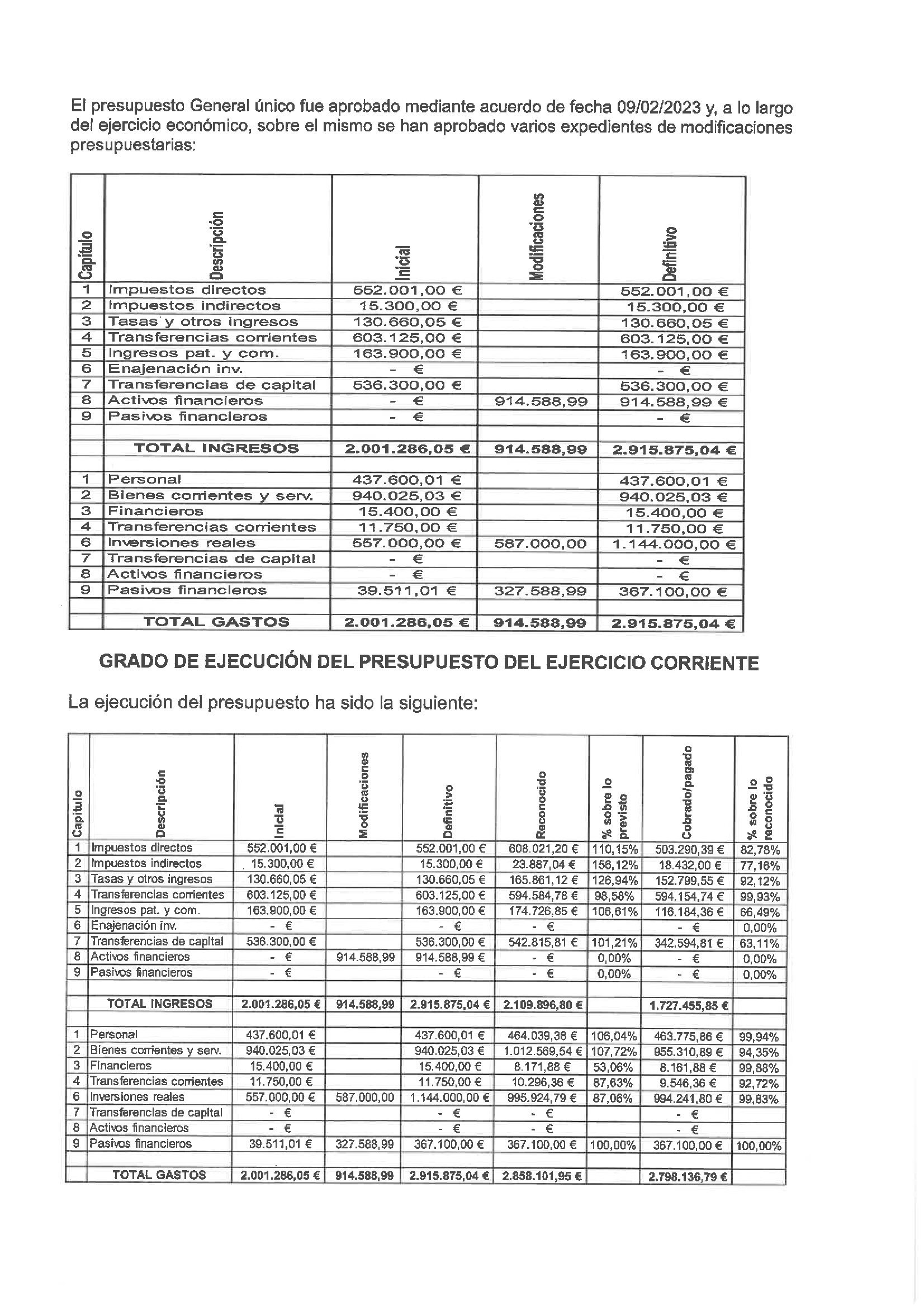 El presupuesto General único fue aprobado mediante acuerdo de fecha 09/02/2023 y, a lo largo del ejercicio económico, sobre el mismo se han aprobado varios expedientes de modificaciones presupuestarias:

| Capítulo | Descripción | Inicial | Modificaciones | Definitivo |
|---|---|---|---|---|
| 1 | Impuestos directos | 552.001,00 € | | 552.001,00 € |
| 2 | Impuestos indirectos | 15.300,00 € | | 15.300,00 € |
| 3 | Tasas y otros ingresos | 130.660,05 € | | 130.660,05 € |
| 4 | Transferencias corrientes | 603.125,00 € | | 603.125,00 € |
| 5 | Ingresos pat. y com. | 163.900,00 € | | 163.900,00 € |
| 6 | Enajenación inv. | - € | | - € |
| 7 | Transferencias de capital | 536.300,00 € | | 536.300,00 € |
| 8 | Activos financieros | - € | 914.588,99 | 914.588,99 € |
| 9 | Pasivos financieros | - € | | - € |
| | | | | |
| | TOTAL INGRESOS | 2.001.286,05 € | 914.588,99 | 2.915.875,04 € |
| | | | | |
| 1 | Personal | 437.600,01 € | | 437.600,01 € |
| 2 | Bienes corrientes y serv. | 940.025,03 € | | 940.025,03 € |
| 3 | Financieros | 15.400,00 € | | 15.400,00 € |
| 4 | Transferencias corrientes | 11.750,00 € | | 11.750,00 € |
| 6 | Inversiones reales | 557.000,00 € | 587.000,00 | 1.144.000,00 € |
| 7 | Transferencias de capital | - € | | - € |
| 8 | Activos financieros | - € | | - € |
| 9 | Pasivos financieros | 39.511,01 € | 327.588,99 | 367.100,00 € |
| | | | | |
| | TOTAL GASTOS | 2.001.286,05 € | 914.588,99 | 2.915.875,04 € |

GRADO DE EJECUCIÓN DEL PRESUPUESTO DEL EJERCICIO CORRIENTE

La ejecución del presupuesto ha sido la siguiente:

| Capítulo | Descripción | Inicial | Modificaciones | Definitivo | Reconocido | % sobre lo previsto | Cobrado/pagado | % sobre lo reconocido |
|---|---|---|---|---|---|---|---|---|
| 1 | Impuestos directos | 552.001,00 € | | 552.001,00 € | 608.021,20 € | 110,15% | 503.290,39 € | 82,78% |
| 2 | Impuestos indirectos | 15.300,00 € | | 15.300,00 € | 23.887,04 € | 156,12% | 18.432,00 € | 77,16% |
| 3 | Tasas y otros ingresos | 130.660,05 € | | 130.660,05 € | 165.861,12 € | 126,94% | 152.799,55 € | 92,12% |
| 4 | Transferencias corrientes | 603.125,00 € | | 603.125,00 € | 594.584,78 € | 98,58% | 594.154,74 € | 99,93% |
| 5 | Ingresos pat. y com. | 163.900,00 € | | 163.900,00 € | 174.726,85 € | 106,61% | 116.184,36 € | 66,49% |
| 6 | Enajenación inv. | - € | | - € | - € | | - € | 0,00% |
| 7 | Transferencias de capital | 536.300,00 € | | 536.300,00 € | 542.815,81 € | 101,21% | 342.594,81 € | 63,11% |
| 8 | Activos financieros | - € | 914.588,99 | 914.588,99 € | - € | 0,00% | - € | 0,00% |
| 9 | Pasivos financieros | - € | | - € | - € | 0,00% | - € | 0,00% |
| | | | | | | | | |
| | TOTAL INGRESOS | 2.001.286,05 € | 914.588,99 | 2.915.875,04 € | 2.109.896,80 € | | 1.727.455,85 € | |
| | | | | | | | | |
| 1 | Personal | 437.600,01 € | | 437.600,01 € | 464.039,38 € | 106,04% | 463.775,86 € | 99,94% |
| 2 | Bienes corrientes y serv. | 940.025,03 € | | 940.025,03 € | 1.012.569,54 € | 107,72% | 955.310,89 € | 94,35% |
| 3 | Financieros | 15.400,00 € | | 15.400,00 € | 8.171,88 € | 53,06% | 8.161,88 € | 99,88% |
| 4 | Transferencias corrientes | 11.750,00 € | | 11.750,00 € | 10.296,36 € | 87,63% | 9.546,36 € | 92,72% |
| 6 | Inversiones reales | 557.000,00 € | 587.000,00 | 1.144.000,00 € | 995.924,79 € | 87,06% | 994.241,80 € | 99,83% |
| 7 | Transferencias de capital | - € | | - € | - € | | - € | |
| 8 | Activos financieros | - € | | - € | - € | | - € | |
| 9 | Pasivos financieros | 39.511,01 € | 327.588,99 | 367.100,00 € | 367.100,00 € | 100,00% | 367.100,00 € | 100,00% |
| | | | | | | | | |
| | TOTAL GASTOS | 2.001.286,05 € | 914.588,99 | 2.915.875,04 € | 2.858.101,95 € | | 2.798.136,79 € | |